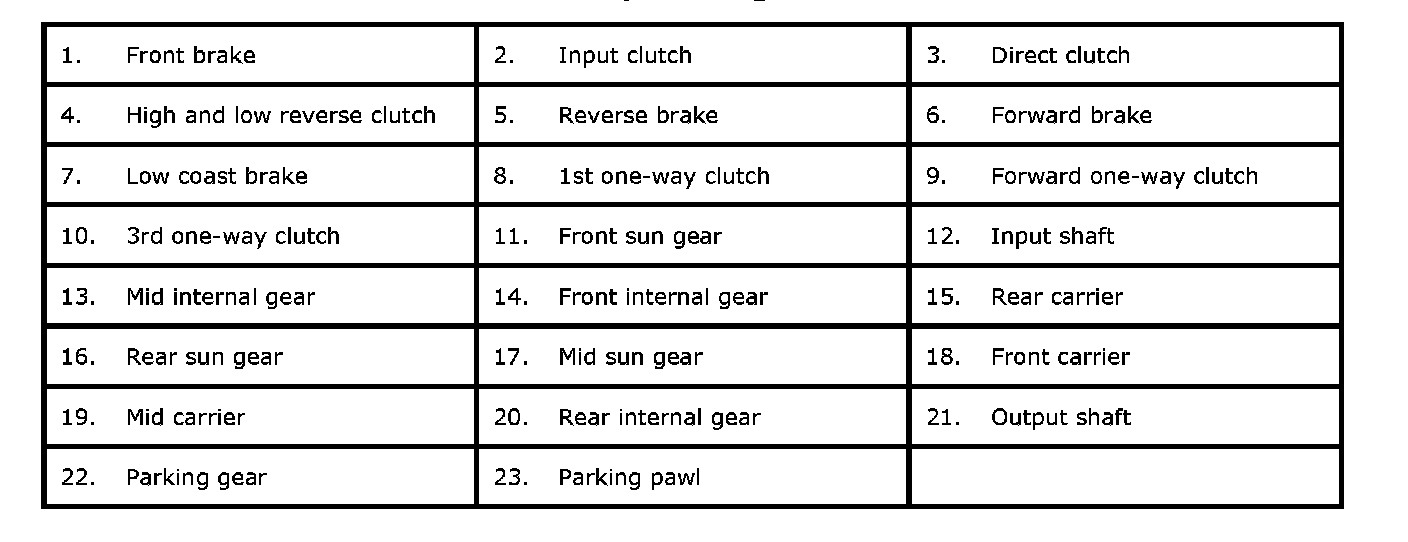 | 1. Front brake | 2. Input clutch | 3. Direct clutch |
|---|---|---|
| 4. High and low reverse clutch | 5. Reverse brake | 6. Forward brake |
| 7. Low coast brake | 8. 1st one-way clutch | 9. Forward one-way clutch |
| 10. 3rd one-way clutch | 11. Front sun gear | 12. Input shaft |
| 13. Mid internal gear | 14. Front internal gear | 15. Rear carrier |
| 16. Rear sun gear | 17. Mid sun gear | 18. Front carrier |
| 19. Mid carrier | 20. Rear internal gear | 21. Output shaft |
| 22. Parking gear | 23. Parking pawl | |